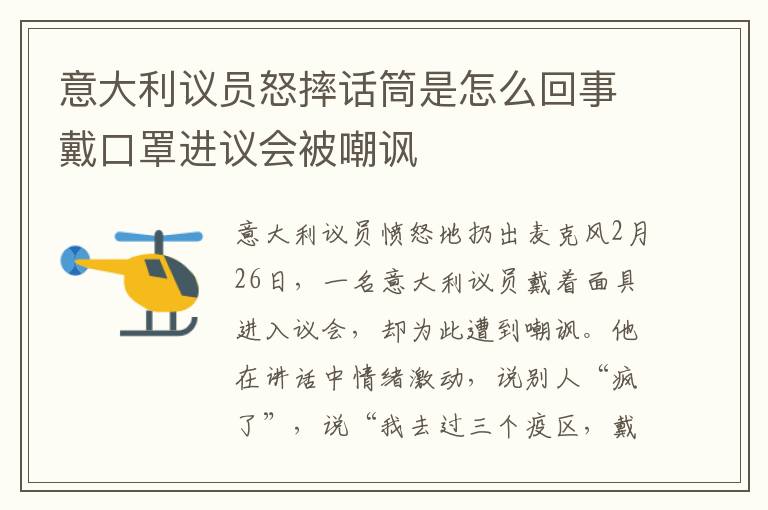 意大利议员怒摔话筒是怎么回事 戴口罩进议会被嘲讽

意大利议员愤怒地扔出麦克风2月26日，一名意大利议员戴着面具进入议会，却为此遭到嘲讽。他在讲话中情绪激动，说别人“疯了”，说“我去过三个疫区，戴